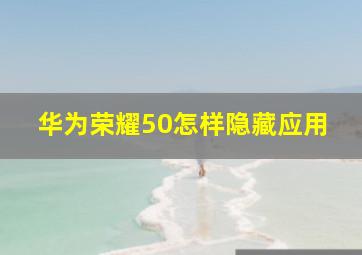 华为荣耀50怎样隐藏应用